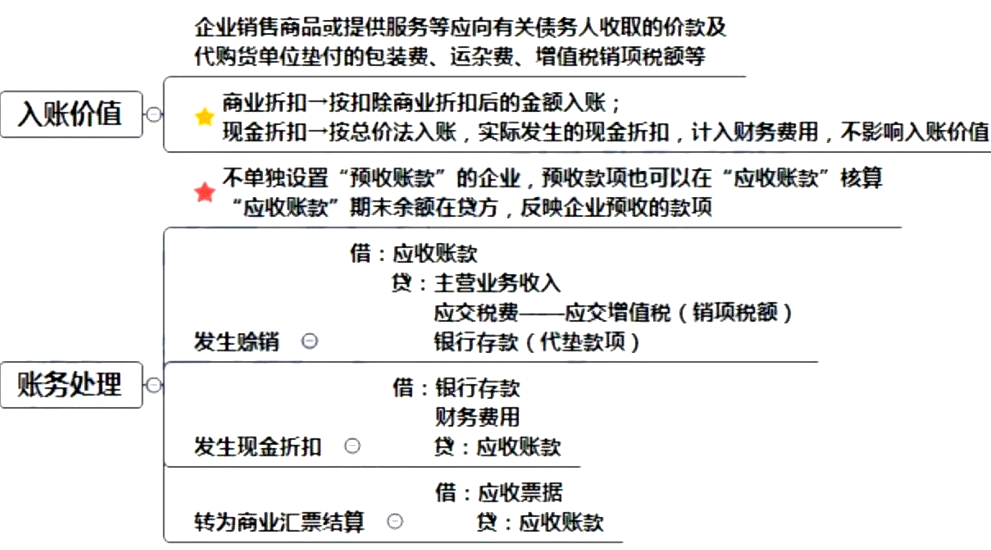 入账价值

企业销售商品或提供服务等应向有关债务人收取的价款及代购货单位垫付的包装费、运杂费、增值税销项税额等

商业折扣→按扣除商业折扣后的金额入账；
现金折扣→按总价法入账，实际发生的现金折扣，计入财务费用，不影响入账价值

不单独设置“预收账款”的企业，预收款项也可以在“应收账款”核算
“应收账款”期末余额在贷方，反映企业预收的款项

账务处理

发生赊销

借：应收账款
贷：主营业务收入
应交税费——应交增值税（销项税额）
银行存款（代垫款项）

发生现金折扣

借：银行存款
财务费用
贷：应收账款

转为商业汇票结算

借：应收票据
贷：应收账款